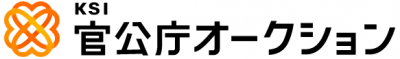 KSI
官公庁オークション